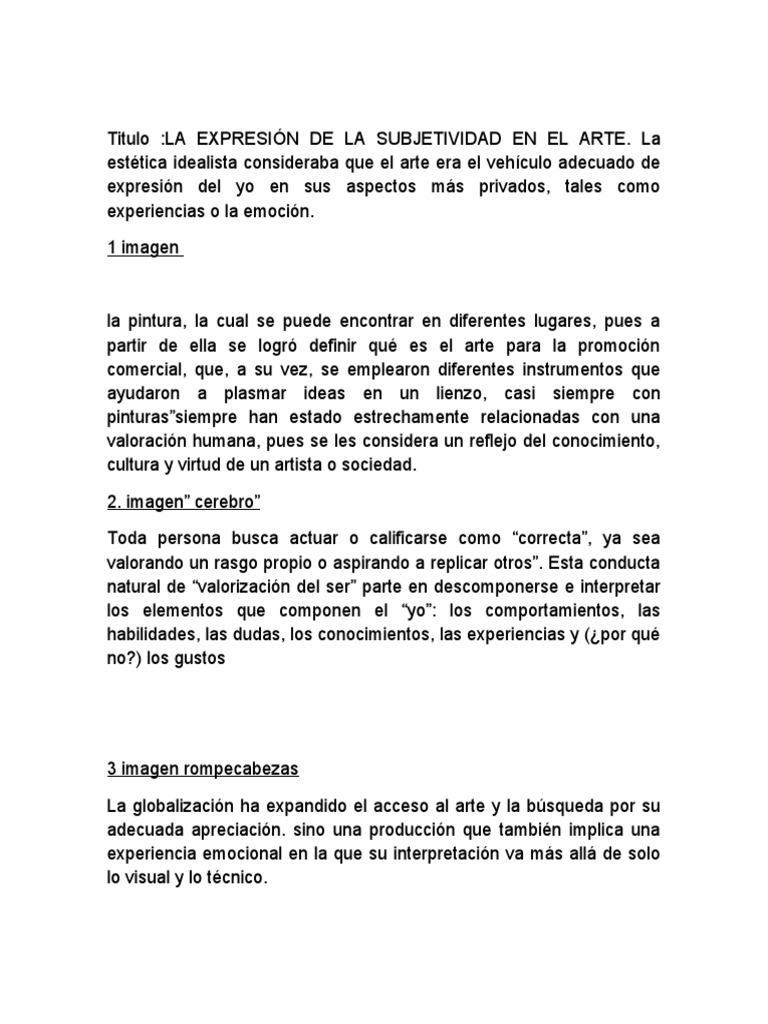 Titulo :LA EXPRESIÓN DE LA SUBJETIVIDAD EN EL ARTE. La estética idealista consideraba que el arte era el vehículo adecuado de expresión del yo en sus aspectos más privados, tales como experiencias o la emoción.

1 imagen

la pintura, la cual se puede encontrar en diferentes lugares, pues a partir de ella se logró definir qué es el arte para la promoción comercial, que, a su vez, se emplearon diferentes instrumentos que ayudaron a plasmar ideas en un lienzo, casi siempre con pinturas"siempre han estado estrechamente relacionadas con una valoración humana, pues se les considera un reflejo del conocimiento, cultura y virtud de un artista o sociedad.

2. imagen" cerebro"

Toda persona busca actuar o calificarse como "correcta", ya sea valorando un rasgo propio o aspirando a replicar otros". Esta conducta natural de "valorización del ser" parte en descomponerse e interpretar los elementos que componen el "yo": los comportamientos, las habilidades, las dudas, los conocimientos, las experiencias y (¿por qué no?) los gustos

3 imagen rompecabezas

La globalización ha expandido el acceso al arte y la búsqueda por su adecuada apreciación. sino una producción que también implica una experiencia emocional en la que su interpretación va más allá de solo lo visual y lo técnico.